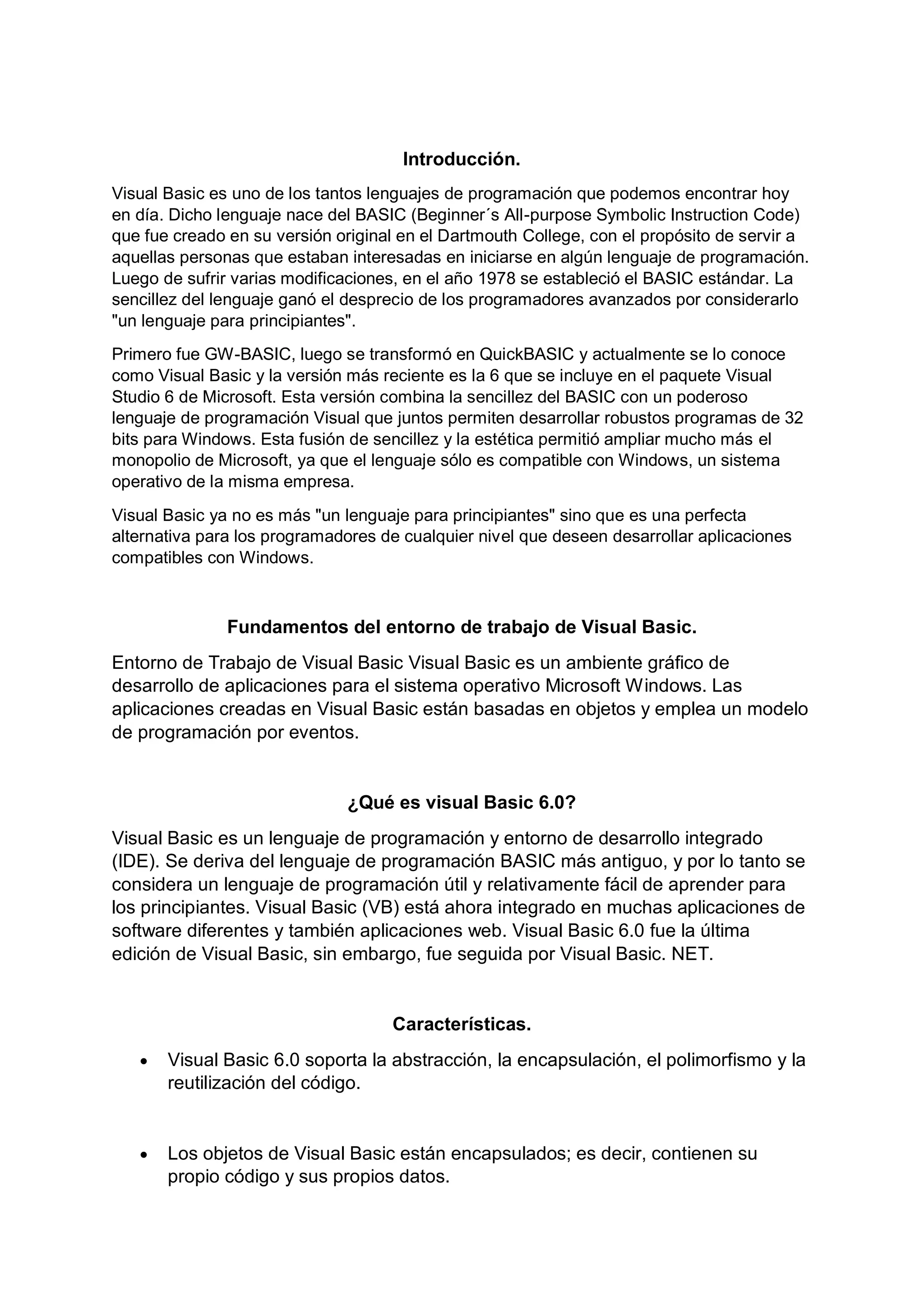 Introducción.

Visual Basic es uno de los tantos lenguajes de programación que podemos encontrar hoy en día. Dicho lenguaje nace del BASIC (Beginner´s All-purpose Symbolic Instruction Code) que fue creado en su versión original en el Dartmouth College, con el propósito de servir a aquellas personas que estaban interesadas en iniciarse en algún lenguaje de programación. Luego de sufrir varias modificaciones, en el año 1978 se estableció el BASIC estándar. La sencillez del lenguaje ganó el desprecio de los programadores avanzados por considerarlo "un lenguaje para principiantes".

Primero fue GW-BASIC, luego se transformó en QuickBASIC y actualmente se lo conoce como Visual Basic y la versión más reciente es la 6 que se incluye en el paquete Visual Studio 6 de Microsoft. Esta versión combina la sencillez del BASIC con un poderoso lenguaje de programación Visual que juntos permiten desarrollar robustos programas de 32 bits para Windows. Esta fusión de sencillez y la estética permitió ampliar mucho más el monopolio de Microsoft, ya que el lenguaje sólo es compatible con Windows, un sistema operativo de la misma empresa.

Visual Basic ya no es más "un lenguaje para principiantes" sino que es una perfecta alternativa para los programadores de cualquier nivel que deseen desarrollar aplicaciones compatibles con Windows.

Fundamentos del entorno de trabajo de Visual Basic.

Entorno de Trabajo de Visual Basic Visual Basic es un ambiente gráfico de desarrollo de aplicaciones para el sistema operativo Microsoft Windows. Las aplicaciones creadas en Visual Basic están basadas en objetos y emplea un modelo de programación por eventos.

¿Qué es visual Basic 6.0?

Visual Basic es un lenguaje de programación y entorno de desarrollo integrado (IDE). Se deriva del lenguaje de programación BASIC más antiguo, y por lo tanto se considera un lenguaje de programación útil y relativamente fácil de aprender para los principiantes. Visual Basic (VB) está ahora integrado en muchas aplicaciones de software diferentes y también aplicaciones web. Visual Basic 6.0 fue la última edición de Visual Basic, sin embargo, fue seguida por Visual Basic. NET.

Características.

• Visual Basic 6.0 soporta la abstracción, la encapsulación, el polimorfismo y la reutilización del código.

• Los objetos de Visual Basic están encapsulados; es decir, contienen su propio código y sus propios datos.